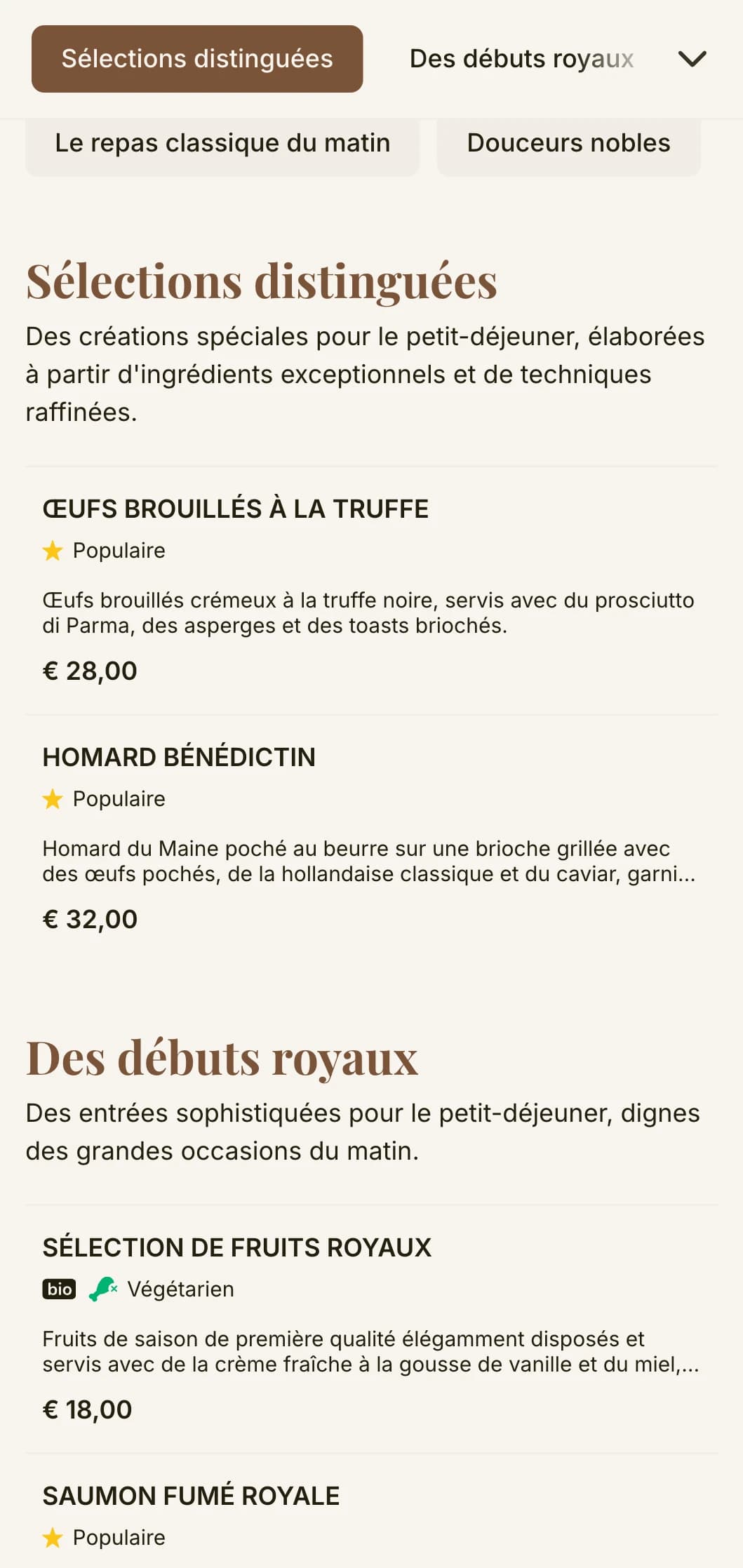 Sélections distinguées

Des débuts royaux

Le repas classique du matin

Douceurs nobles

Sélections distinguées

Des créations spéciales pour le petit-déjeuner, élaborées à partir d'ingrédients exceptionnels et de techniques raffinées.

ŒUFS BROUILLÉS À LA TRUFFE

Populaire

Œufs brouillés crémeux à la truffe noire, servis avec du prosciutto di Parma, des asperges et des toasts briochés.

€ 28,00

HOMARD BÉNÉDICTIN

Populaire

Homard du Maine poché au beurre sur une brioche grillée avec des œufs pochés, de la hollandaise classique et du caviar, garni...

€ 32,00

Des débuts royaux

Des entrées sophistiquées pour le petit-déjeuner, dignes des grandes occasions du matin.

SÉLECTION DE FRUITS ROYAUX

bio Végétarien

Fruits de saison de première qualité élégamment disposés et servis avec de la crème fraîche à la gousse de vanille et du miel,...

€ 18,00

SAUMON FUMÉ ROYALE

Populaire